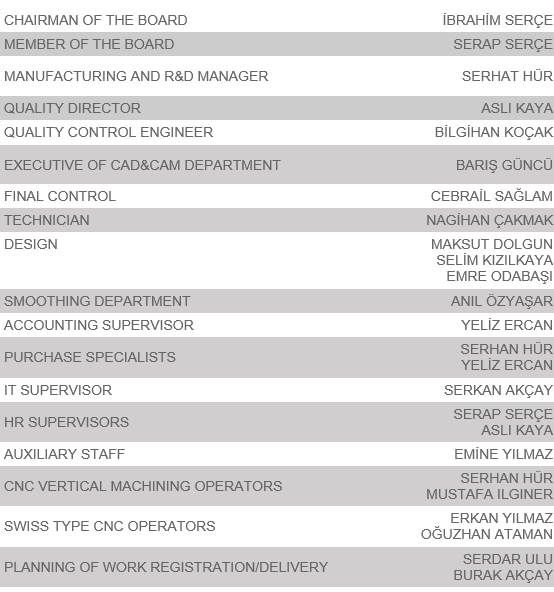 | | |
|---|---|
| CHAIRMAN OF THE BOARD | İBRAHİM SERÇE |
| MEMBER OF THE BOARD | SERAP SERÇE |
| MANUFACTURING AND R&D MANAGER | SERHAT HÜR |
| QUALITY DIRECTOR | ASLI KAYA |
| QUALITY CONTROL ENGINEER | BİLGİHAN KOÇAK |
| EXECUTIVE OF CAD&CAM DEPARTMENT | BARIŞ GÜNCÜ |
| FINAL CONTROL | CEBRAİL SAĞLAM |
| TECHNICIAN | NAGİHAN ÇAKMAK |
| DESIGN | MAKSUT DOLGUN SELİM KIZILKAYA EMRE ODABAŞI |
| SMOOTHING DEPARTMENT | ANIL ÖZYAŞAR |
| ACCOUNTING SUPERVISOR | YELİZ ERCAN |
| PURCHASE SPECIALISTS | SERHAN HÜR YELİZ ERCAN |
| IT SUPERVISOR | SERKAN AKÇAY |
| HR SUPERVISORS | SERAP SERÇE ASLI KAYA |
| AUXILIARY STAFF | EMİNE YILMAZ |
| CNC VERTICAL MACHINING OPERATORS | SERHAN HÜR MUSTAFA ILGINER |
| SWISS TYPE CNC OPERATORS | ERKAN YILMAZ OĞUZHAN ATAMAN |
| PLANNING OF WORK REGISTRATION/DELIVERY | SERDAR ULU BURAK AKÇAY |